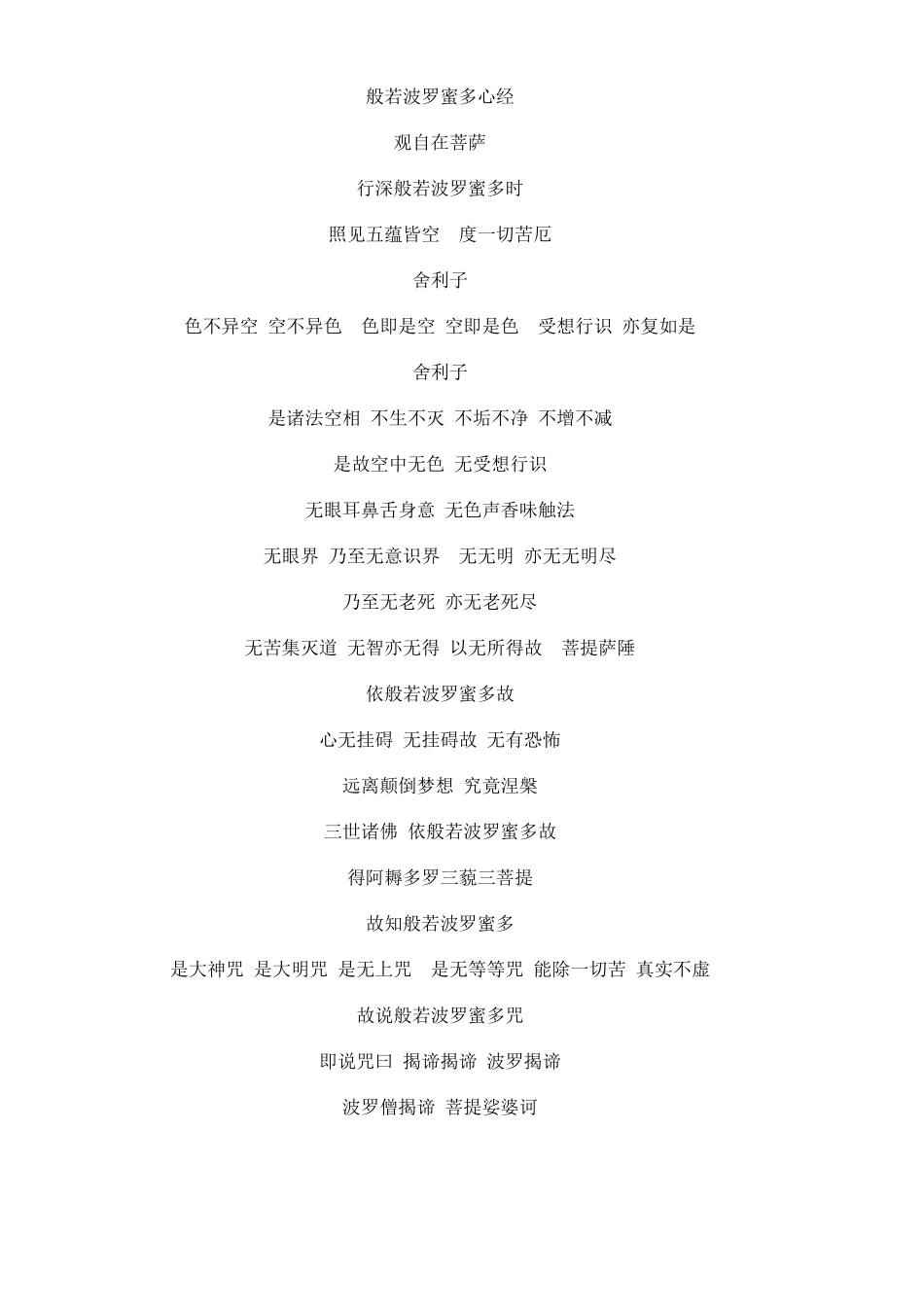 般若波罗蜜多心经

观自在菩萨

行深般若波罗蜜多时

照见五蕴皆空　度一切苦厄

舍利子

色不异空 空不异色　色即是空 空即是色　受想行识 亦复如是

舍利子

是诸法空相 不生不灭 不垢不净 不增不减

是故空中无色 无受想行识

无眼耳鼻舌身意 无色声香味触法

无眼界 乃至无意识界　无无明 亦无无明尽

乃至无老死 亦无老死尽

无苦集灭道 无智亦无得 以无所得故　菩提萨陲

依般若波罗蜜多故

心无挂碍 无挂碍故 无有恐怖

远离颠倒梦想 究竟涅槃

三世诸佛 依般若波罗蜜多故

得阿耨多罗三藐三菩提

故知般若波罗蜜多

是大神咒 是大明咒 是无上咒　是无等等咒 能除一切苦 真实不虚

故说般若波罗蜜多咒

即说咒曰 揭谛揭谛 波罗揭谛

波罗僧揭谛 菩提娑婆诃